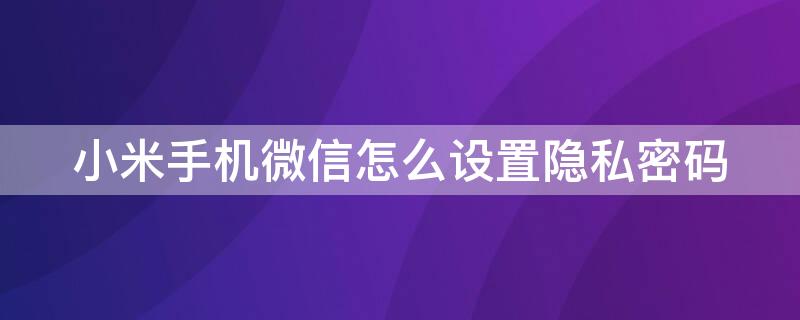 小米手机微信怎么设置隐私密码